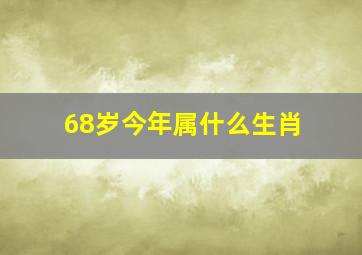 68岁今年属什么生肖